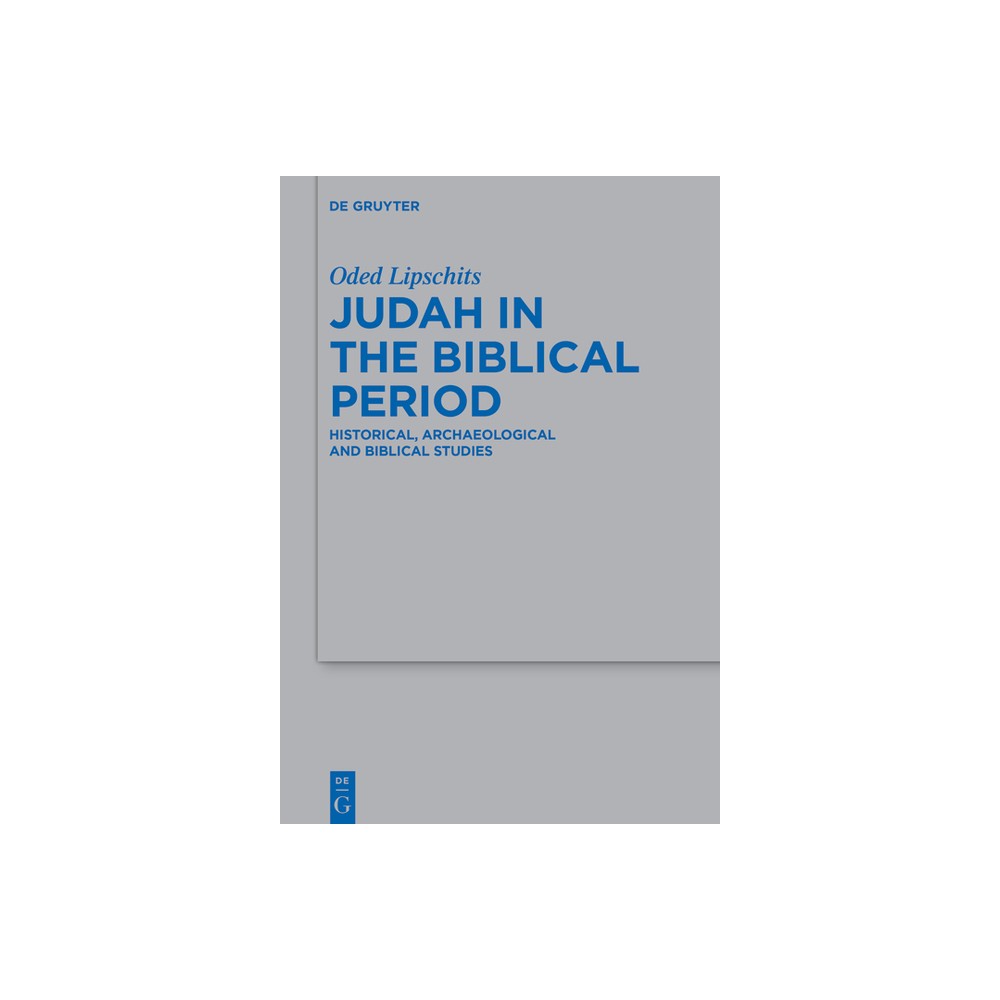 DE GRUYTER

Oded Lipschits

JUDAH IN THE BIBLICAL PERIOD

HISTORICAL, ARCHAEOLOGICAL AND BIBLICAL STUDIES

DE G